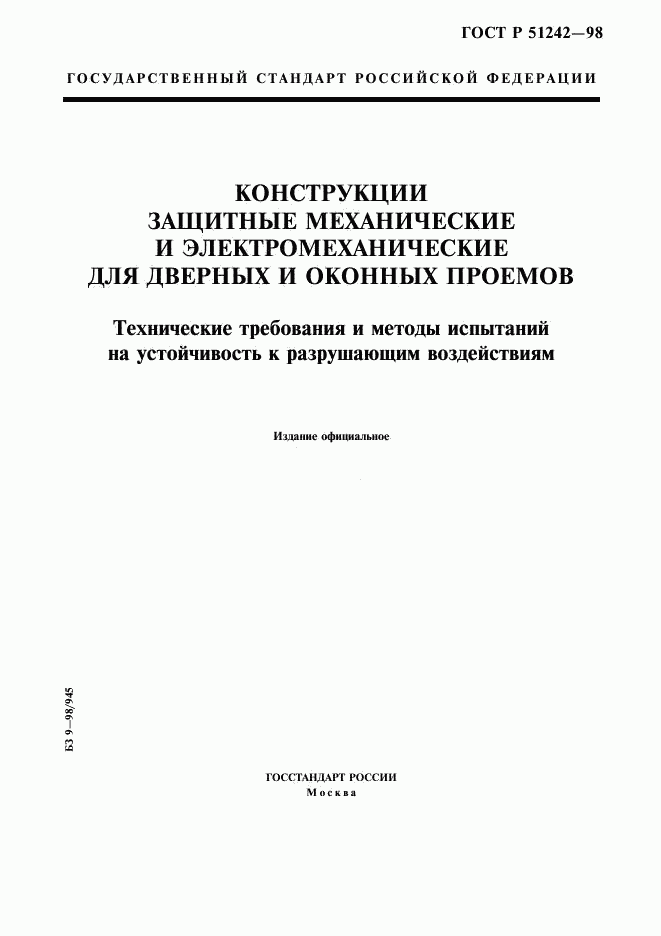 ГОСТ Р 51242—98

ГОСУДАРСТВЕННЫЙ СТАНДАРТ РОССИЙСКОЙ ФЕДЕРАЦИИ

КОНСТРУКЦИИ
ЗАЩИТНЫЕ МЕХАНИЧЕСКИЕ
И ЭЛЕКТРОМЕХАНИЧЕСКИЕ
ДЛЯ ДВЕРНЫХ И ОКОННЫХ ПРОЕМОВ

Технические требования и методы испытаний на устойчивость к разрушающим воздействиям

Издание официальное

БЗ 9—98/945

ГОССТАНДАРТ РОССИИ
Москва